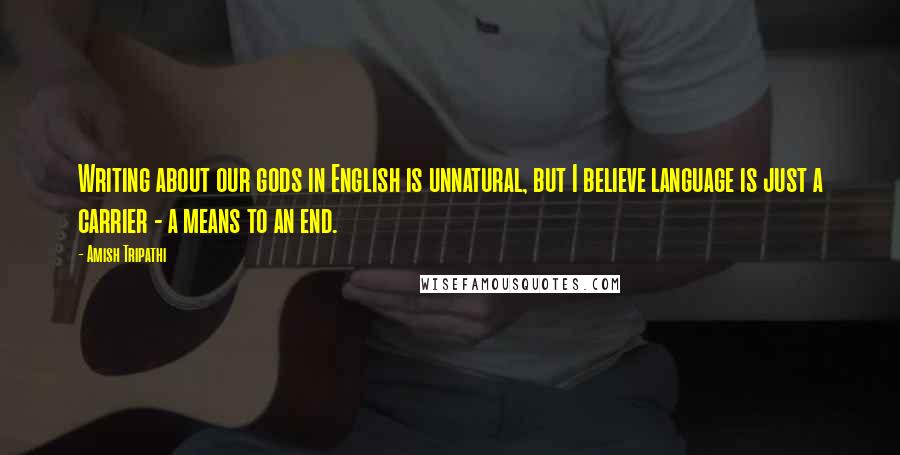 Writing about our gods in English is unnatural, but I believe language is just a carrier - a means to an end.

- Amish Tripathi

WISEFAMOUSQUOTES.COM